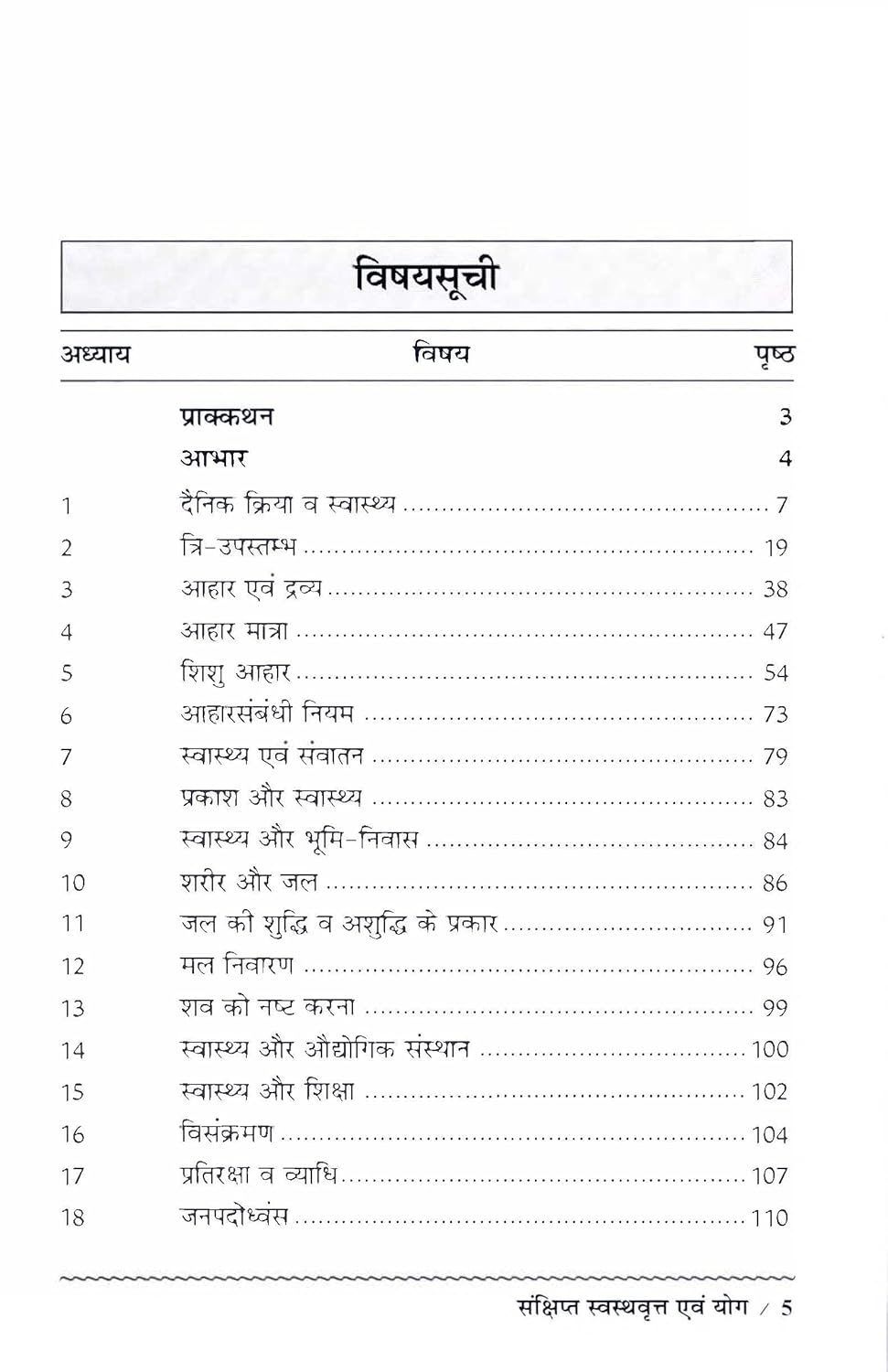 विषयसूची

| अध्याय | विषय | पृष्ठ |
|---|---|---|
| | प्राक्कथन | 3 |
| | आभार | 4 |
| 1 | दैनिक क्रिया व स्वास्थ्य | 7 |
| 2 | त्रि-उपस्तम्भ | 19 |
| 3 | आहार एवं द्रव्य | 38 |
| 4 | आहार मात्रा | 47 |
| 5 | शिशु आहार | 54 |
| 6 | आहारसंबंधी नियम | 73 |
| 7 | स्वास्थ्य एवं संवातन | 79 |
| 8 | प्रकाश और स्वास्थ्य | 83 |
| 9 | स्वास्थ्य और भूमि-निवास | 84 |
| 10 | शरीर और जल | 86 |
| 11 | जल की शुद्धि व अशुद्धि के प्रकार | 91 |
| 12 | मल निवारण | 96 |
| 13 | शव को नष्ट करना | 99 |
| 14 | स्वास्थ्य और औद्योगिक संस्थान | 100 |
| 15 | स्वास्थ्य और शिक्षा | 102 |
| 16 | विसंक्रमण | 104 |
| 17 | प्रतिरक्षा व व्याधि | 107 |
| 18 | जनपदोध्वंस | 110 |

संक्षिप्त स्वस्थवृत्त एवं योग / 5